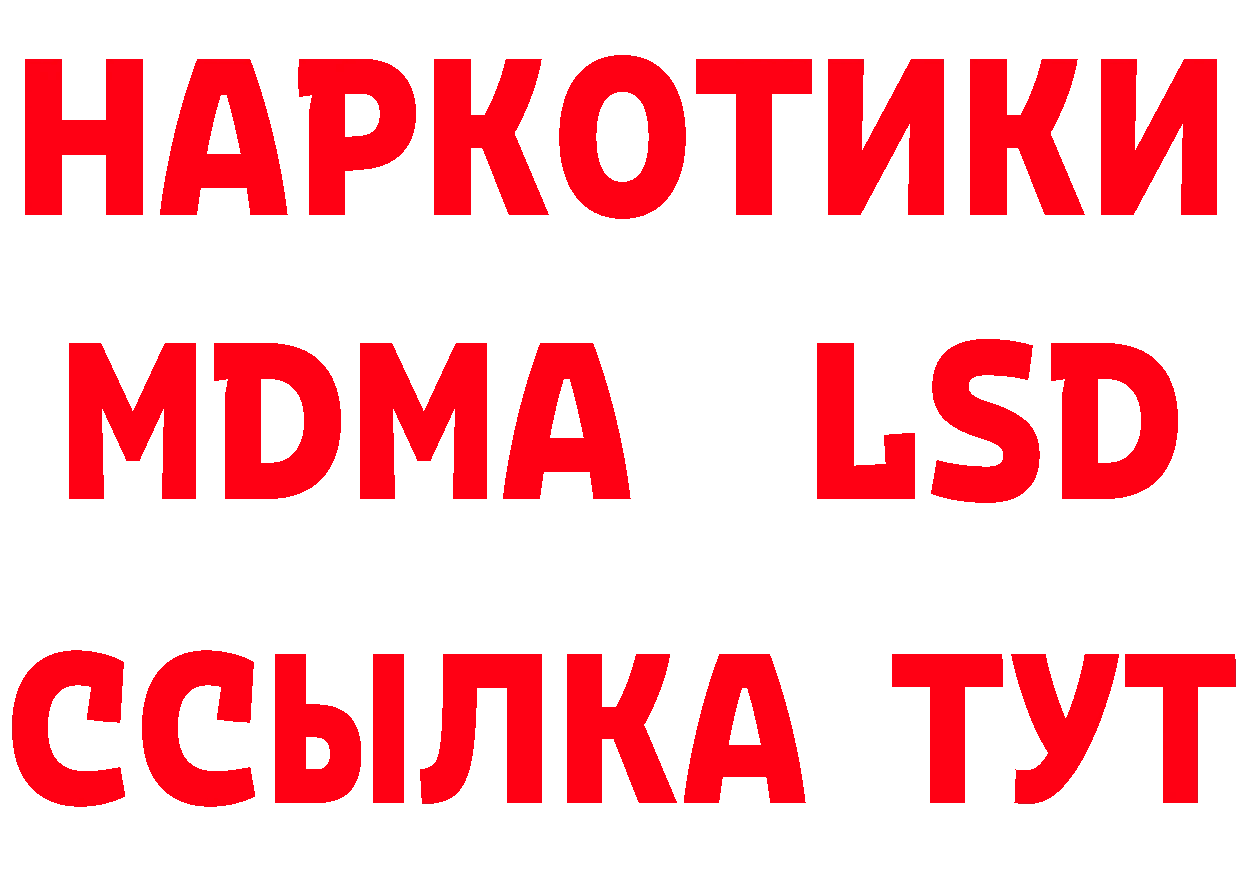 НАРКОТИКИ
MDMA LSD
ССЫЛКА ТУТ